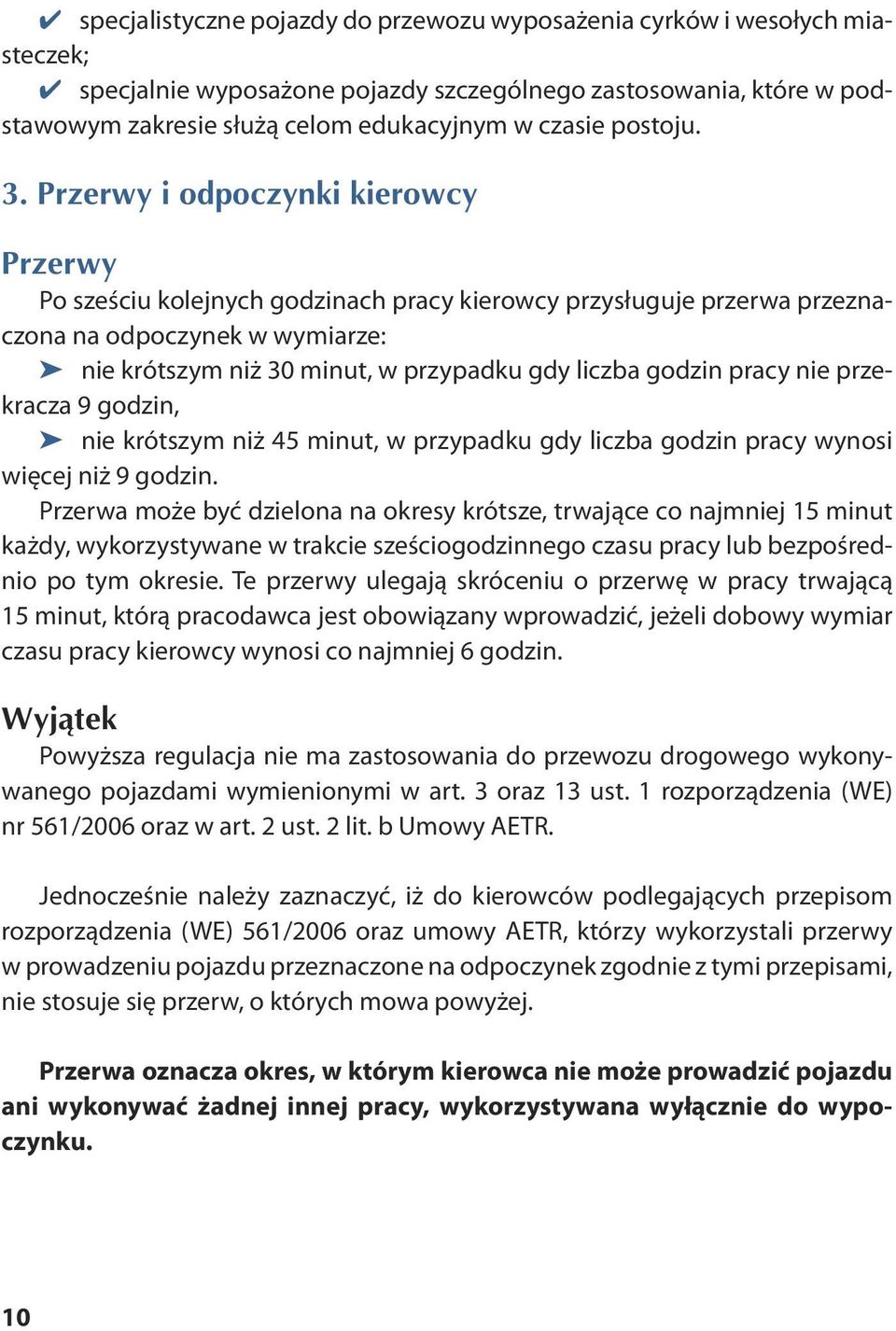 ✔ specjalistyczne pojazdy do przewozu wyposażenia cyrków i wesołych miasteczek;
✔ specjalnie wyposażone pojazdy szczególnego zastosowania, które w podstawowym zakresie służą celom edukacyjnym w czasie postoju.

3. Przerwy i odpoczynki kierowcy

Przerwy
Po sześciu kolejnych godzinach pracy kierowcy przysługuje przerwa przeznaczona na odpoczynek w wymiarze:
➤ nie krótszym niż 30 minut, w przypadku gdy liczba godzin pracy nie przekracza 9 godzin,
➤ nie krótszym niż 45 minut, w przypadku gdy liczba godzin pracy wynosi więcej niż 9 godzin.
Przerwa może być dzielona na okresy krótsze, trwające co najmniej 15 minut każdy, wykorzystywane w trakcie sześciogodzinnego czasu pracy lub bezpośrednio po tym okresie. Te przerwy ulegają skróceniu o przerwę w pracy trwającą 15 minut, którą pracodawca jest obowiązany wprowadzić, jeżeli dobowy wymiar czasu pracy kierowcy wynosi co najmniej 6 godzin.

Wyjątek
Powyższa regulacja nie ma zastosowania do przewozu drogowego wykonywanego pojazdami wymienionymi w art. 3 oraz 13 ust. 1 rozporządzenia (WE) nr 561/2006 oraz w art. 2 ust. 2 lit. b Umowy AETR.

Jednocześnie należy zaznaczyć, iż do kierowców podlegających przepisom rozporządzenia (WE) 561/2006 oraz umowy AETR, którzy wykorzystali przerwy w prowadzeniu pojazdu przeznaczone na odpoczynek zgodnie z tymi przepisami, nie stosuje się przerw, o których mowa powyżej.

Przerwa oznacza okres, w którym kierowca nie może prowadzić pojazdu ani wykonywać żadnej innej pracy, wykorzystywana wyłącznie do wypoczynku.

10